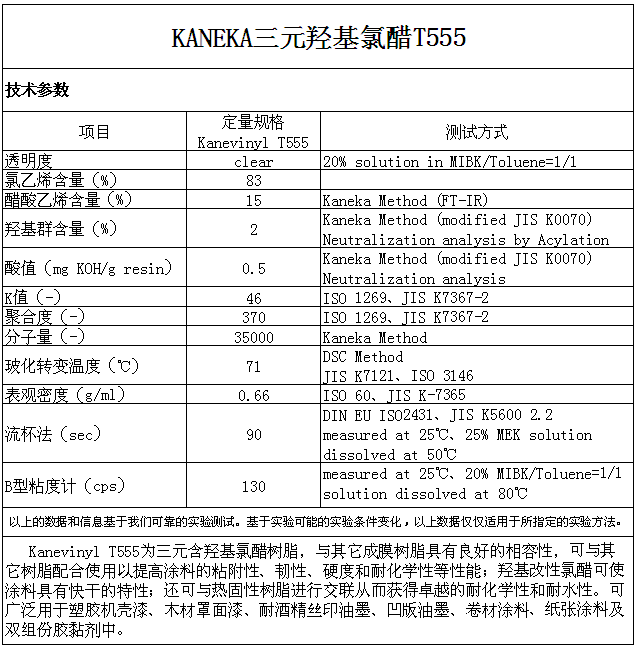 KANEKA三元羟基氯醋T555

技术参数

| 项目 | 定量规格 Kanevinyl T555 | 测试方式 |
|---|---|---|
| 透明度 | clear | 20% solution in MIBK/Toluene=1/1 |
| 氯乙烯含量（%） | 83 | |
| 醋酸乙烯含量（%） | 15 | Kaneka Method (FT-IR) |
| 羟基群含量（%） | 2 | Kaneka Method (modified JIS K0070) Neutralization analysis by Acylation |
| 酸值（mg KOH/g resin） | 0.5 | Kaneka Method (modified JIS K0070) Neutralization analysis |
| K值（-） | 46 | ISO 1269、JIS K7367-2 |
| 聚合度（-） | 370 | ISO 1269、JIS K7367-2 |
| 分子量（-） | 35000 | Kaneka Method |
| 玻化转变温度（℃） | 71 | DSC Method JIS K7121、ISO 3146 |
| 表观密度（g/ml） | 0.66 | ISO 60、JIS K-7365 |
| 流杯法（sec） | 90 | DIN EU ISO2431、JIS K5600 2.2 measured at 25℃、25% MEK solution dissolved at 50℃ |
| B型粘度计（cps） | 130 | measured at 25℃、20% MIBK/Toluene=1/1 solution dissolved at 80℃ |

以上的数据和信息基于我们可靠的实验测试。基于实验可能的实验条件变化，以上数据仅仅适用于所指定的实验方法。

Kanevinyl T555为三元含羟基氯醋树脂，与其它成膜树脂具有良好的相容性，可与其它树脂配合使用以提高涂料的粘附性、韧性、硬度和耐化学性等性能；羟基改性氯醋可使涂料具有快干的特性；还可与热固性树脂进行交联从而获得卓越的耐化学性和耐水性。可广泛用于塑胶机壳漆、木材罩面漆、耐酒精丝印油墨、凹版油墨、卷材涂料、纸张涂料及双组份胶黏剂中。